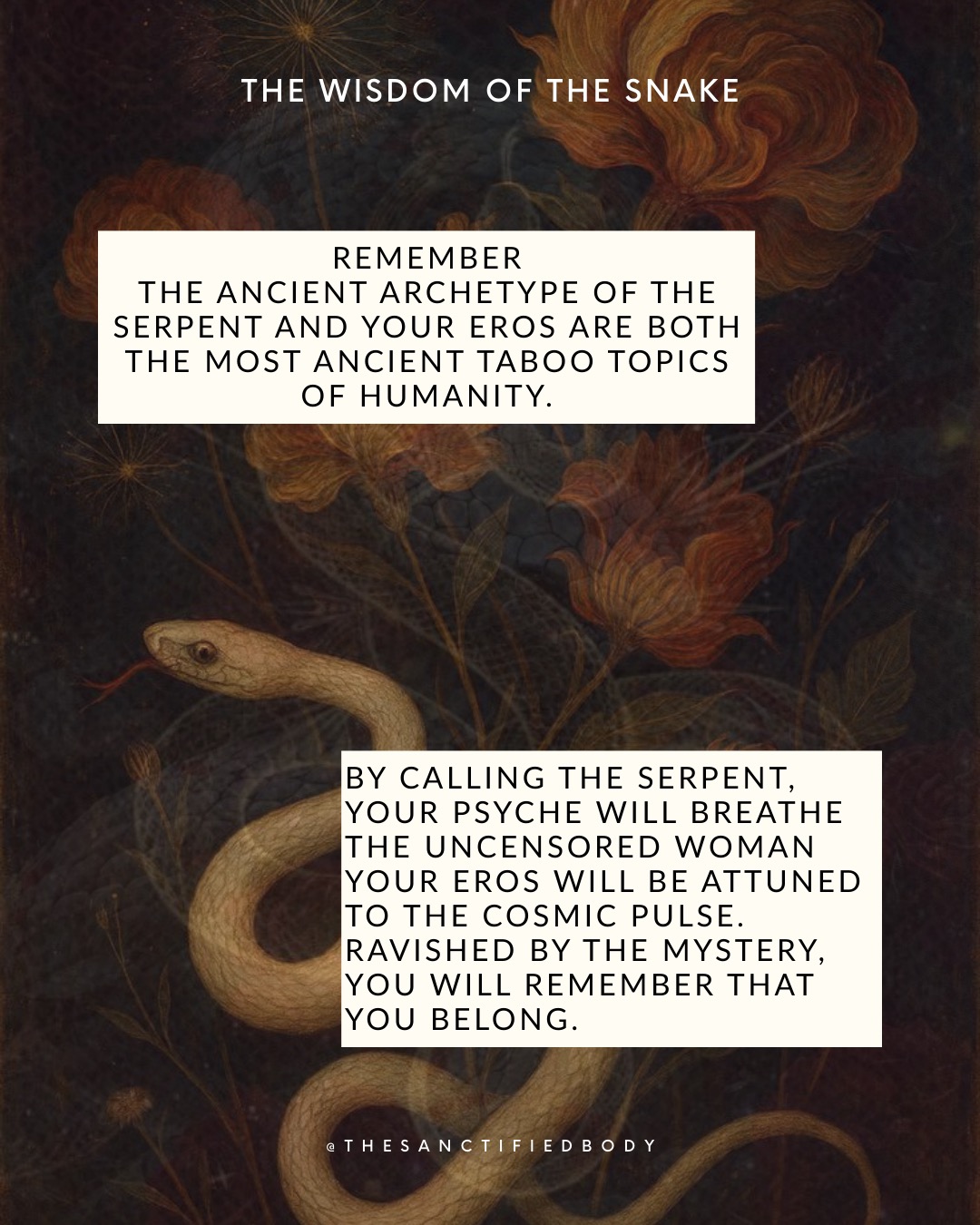 THE WISDOM OF THE SNAKE

REMEMBER
THE ANCIENT ARCHETYPE OF THE SERPENT AND YOUR EROS ARE BOTH THE MOST ANCIENT TABOO TOPICS OF HUMANITY.

BY CALLING THE SERPENT, YOUR PSYCHE WILL BREATHE THE UNCENSORED WOMAN YOUR EROS WILL BE ATTUNED TO THE COSMIC PULSE. RAVISHED BY THE MYSTERY, YOU WILL REMEMBER THAT YOU BELONG.

@THESANCTIFIEDBODY